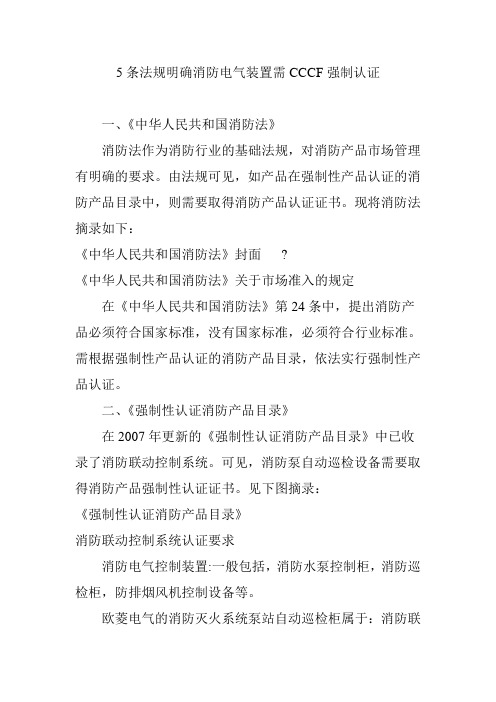 5 条法规明确消防电气装置需 CCCF 强制认证

一、《中华人民共和国消防法》

消防法作为消防行业的基础法规，对消防产品市场管理有明确的要求。由法规可见，如产品在强制性产品认证的消防产品目录中，则需要取得消防产品认证证书。现将消防法摘录如下：

《中华人民共和国消防法》封面　？

《中华人民共和国消防法》关于市场准入的规定

在《中华人民共和国消防法》第 24 条中，提出消防产品必须符合国家标准，没有国家标准，必须符合行业标准。需根据强制性产品认证的消防产品目录，依法实行强制性产品认证。

二、《强制性认证消防产品目录》

在 2007 年更新的《强制性认证消防产品目录》中已收录了消防联动控制系统。可见，消防泵自动巡检设备需要取得消防产品强制性认证证书。见下图摘录：

《强制性认证消防产品目录》

消防联动控制系统认证要求

消防电气控制装置:一般包括，消防水泵控制柜，消防巡检柜，防排烟风机控制设备等。

欧菱电气的消防灭火系统泵站自动巡检柜属于：消防联